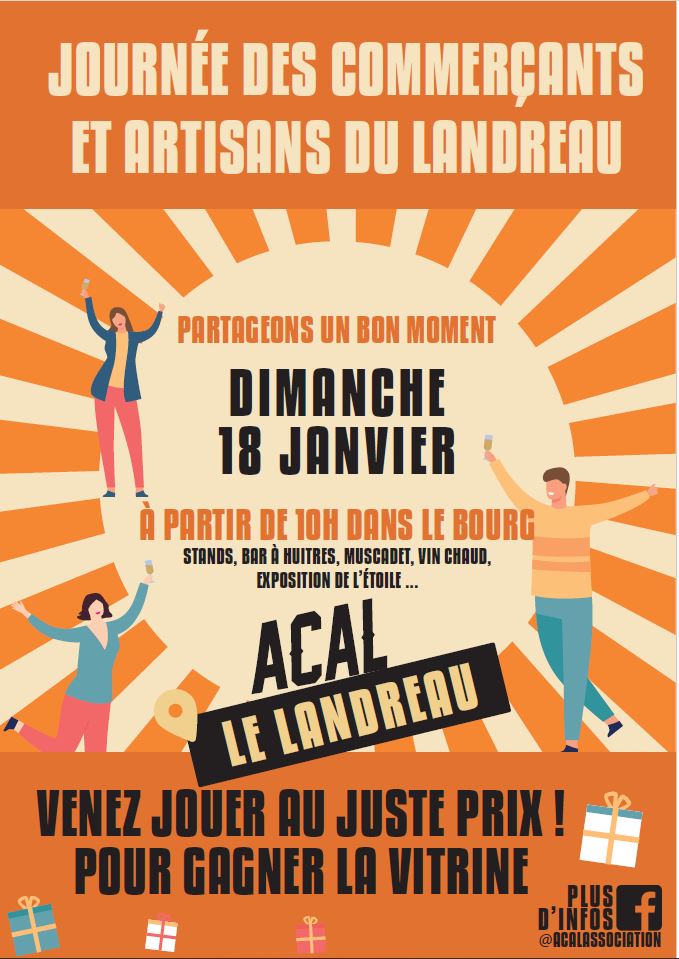 JOURNÉE DES COMMERÇANTS ET ARTISANS DU LANDREAU

PARTAGEONS UN BON MOMENT

DIMANCHE
18 JANVIER

À PARTIR DE 10H DANS LE BOURG

STANDS, BAR À HUITRES, MUSCADET, VIN CHAUD, EXPOSITION DE L'ÉTOILE ...

ACAL
LE LANDREAU

VENEZ JOUER AU JUSTE PRIX !
POUR GAGNER LA VITRINE

PLUS D'INFOS
@ACALASSOCIATION